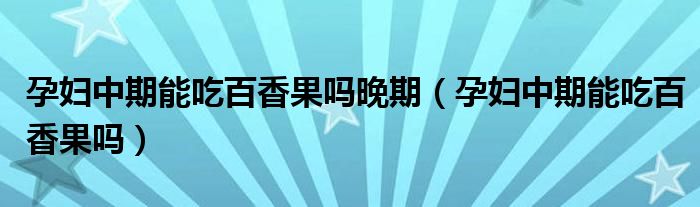 孕妇中期能吃百香果吗晚期（孕妇中期能吃百香果吗）